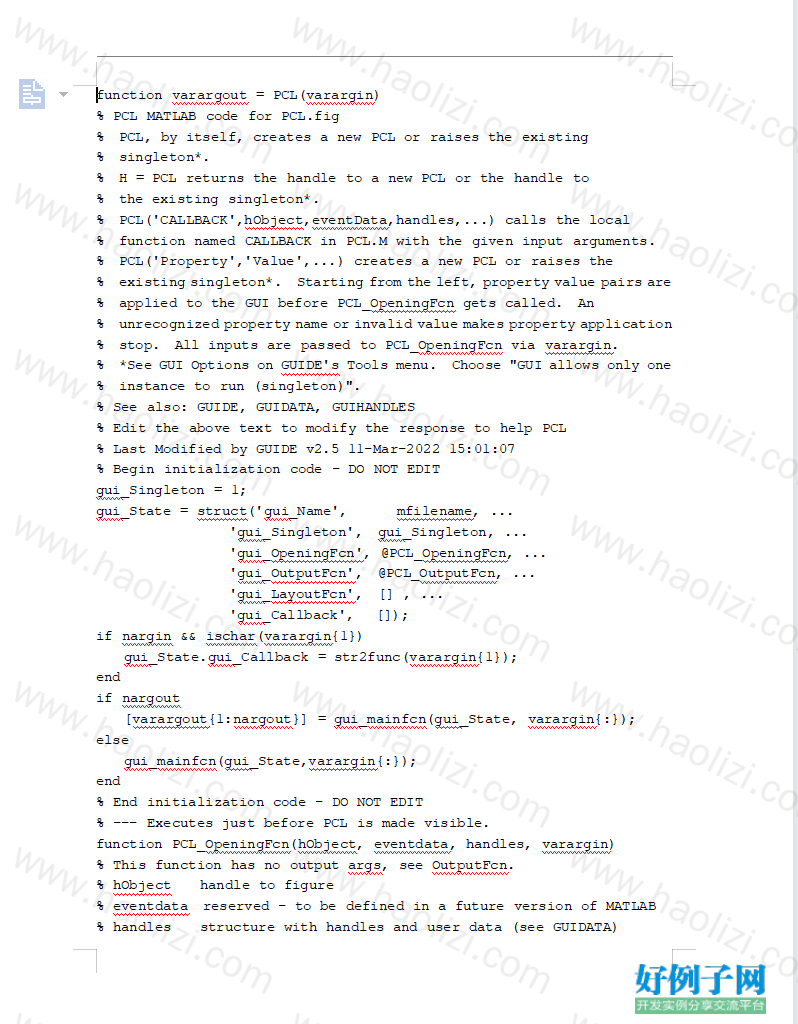 function varargout = PCL(varargin)
% PCL MATLAB code for PCL.fig
% PCL, by itself, creates a new PCL or raises the existing
% singleton*.
% H = PCL returns the handle to a new PCL or the handle to
% the existing singleton*.
% PCL('CALLBACK',hObject,eventData,handles,...) calls the local
% function named CALLBACK in PCL.M with the given input arguments.
% PCL('Property','Value',...) creates a new PCL or raises the
% existing singleton*. Starting from the left, property value pairs are
% applied to the GUI before PCL_OpeningFcn gets called. An
% unrecognized property name or invalid value makes property application
% stop. All inputs are passed to PCL_OpeningFcn via varargin.
% *See GUI Options on GUIDE's Tools menu. Choose "GUI allows only one
% instance to run (singleton)".
% See also: GUIDE, GUIDATA, GUIHANDLES
% Edit the above text to modify the response to help PCL
% Last Modified by GUIDE v2.5 11-Mar-2022 15:01:07
% Begin initialization code - DO NOT EDIT
gui_Singleton = 1;
gui_State = struct('gui_Name', mfilename, ...
'gui_Singleton', gui_Singleton, ...
'gui_OpeningFcn', @PCL_OpeningFcn, ...
'gui_OutputFcn', @PCL_OutputFcn, ...
'gui_LayoutFcn', [] , ...
'gui_Callback', []);
if nargin && ischar(varargin{1})
gui_State.gui_Callback = str2func(varargin{1});
end
if nargout
[varargout{1:nargout}] = gui_mainfcn(gui_State, varargin{:});
else
gui_mainfcn(gui_State,varargin{:});
end
% End initialization code - DO NOT EDIT
% --- Executes just before PCL is made visible.
function PCL_OpeningFcn(hObject, eventdata, handles, varargin)
% This function has no output args, see OutputFcn.
% hObject handle to figure
% eventdata reserved - to be defined in a future version of MATLAB
% handles structure with handles and user data (see GUIDATA)

www.haolizi.com

好例子网
开发实例分享交流平台